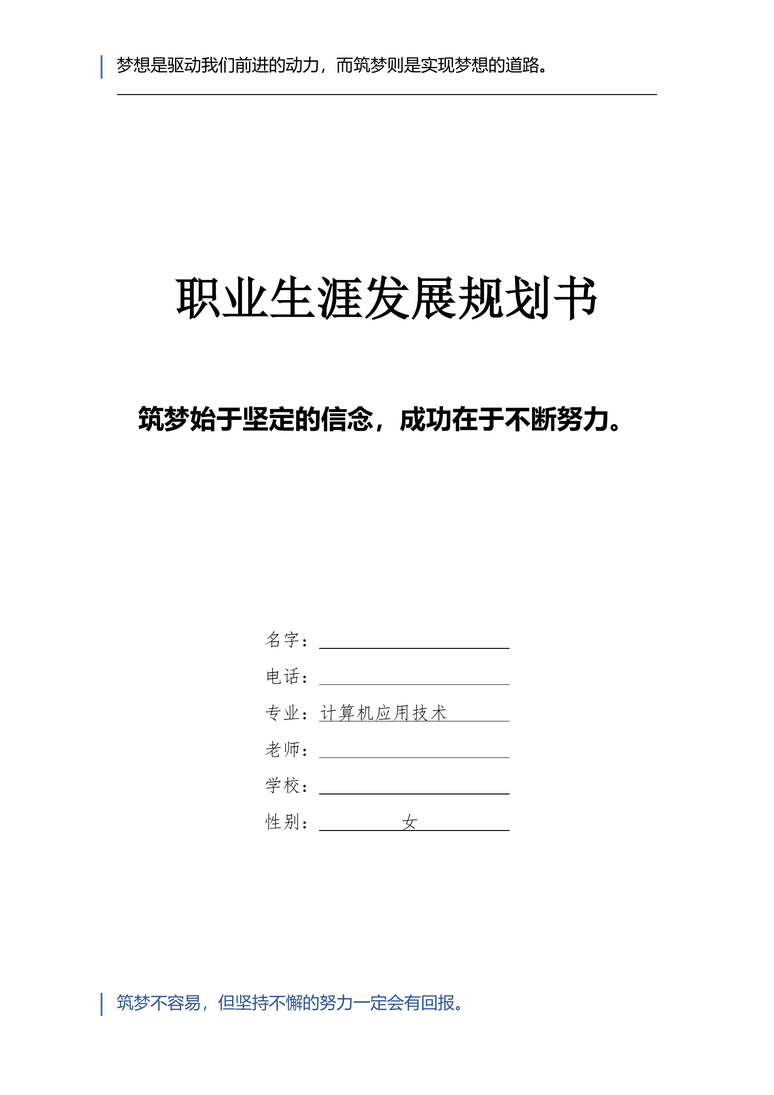 梦想是驱动我们前进的动力，而筑梦则是实现梦想的道路。

职业生涯发展规划书

筑梦始于坚定的信念，成功在于不断努力。

名字：

电话：

专业：计算机应用技术

老师：

学校：

性别：女

筑梦不容易，但坚持不懈的努力一定会有回报。